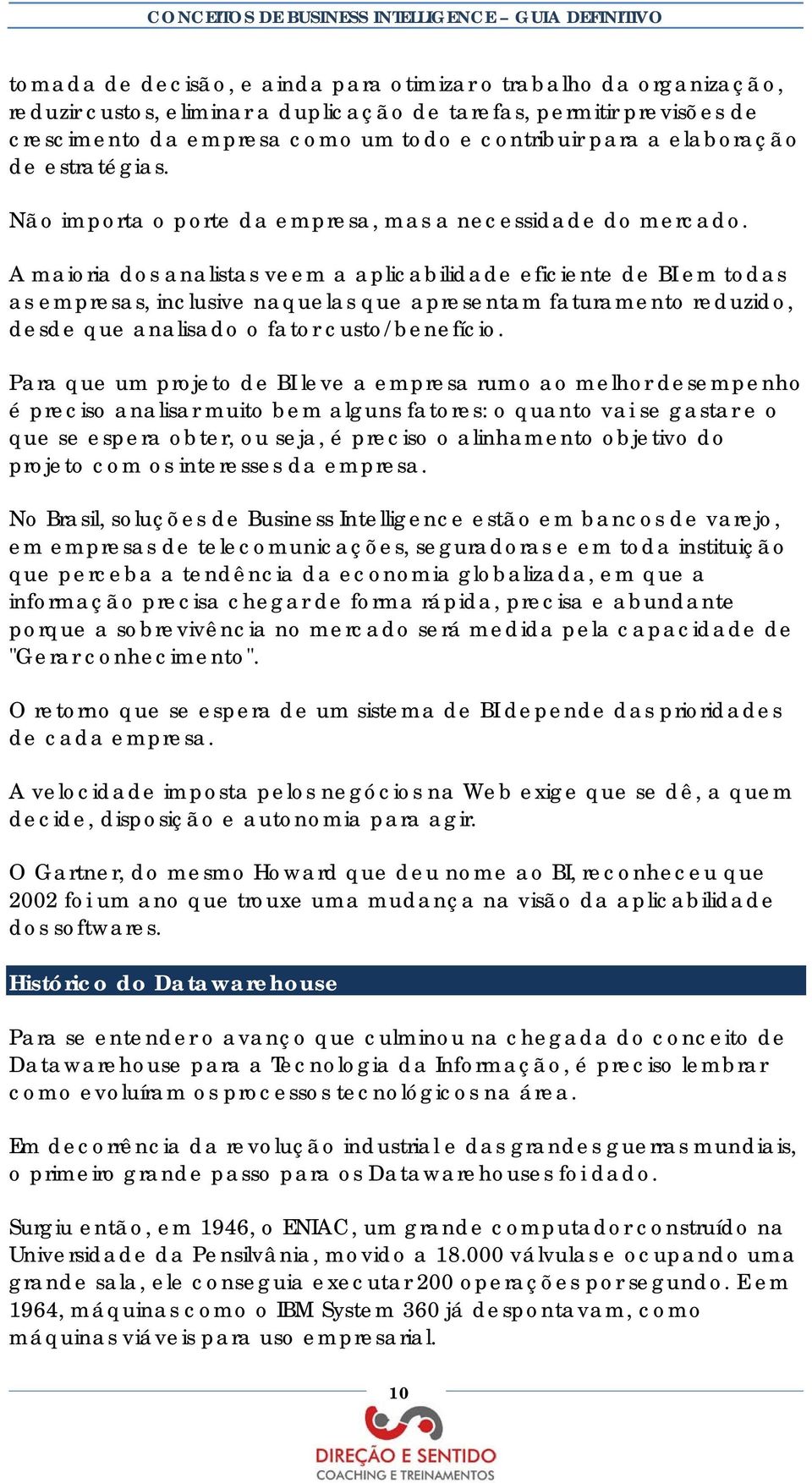 CONCEITOS DE BUSINESS INTELLIGENCE – GUIA DEFINITIVO

tomada de decisão, e ainda para otimizar o trabalho da organização, reduzir custos, eliminar a duplicação de tarefas, permitir previsões de crescimento da empresa como um todo e contribuir para a elaboração de estratégias.

Não importa o porte da empresa, mas a necessidade do mercado.

A maioria dos analistas veem a aplicabilidade eficiente de BI em todas as empresas, inclusive naquelas que apresentam faturamento reduzido, desde que analisado o fator custo/benefício.

Para que um projeto de BI leve a empresa rumo ao melhor desempenho é preciso analisar muito bem alguns fatores: o quanto vai se gastar e o que se espera obter, ou seja, é preciso o alinhamento objetivo do projeto com os interesses da empresa.

No Brasil, soluções de Business Intelligence estão em bancos de varejo, em empresas de telecomunicações, seguradoras e em toda instituição que perceba a tendência da economia globalizada, em que a informação precisa chegar de forma rápida, precisa e abundante porque a sobrevivência no mercado será medida pela capacidade de "Gerar conhecimento".

O retorno que se espera de um sistema de BI depende das prioridades de cada empresa.

A velocidade imposta pelos negócios na Web exige que se dê, a quem decide, disposição e autonomia para agir.

O Gartner, do mesmo Howard que deu nome ao BI, reconheceu que 2002 foi um ano que trouxe uma mudança na visão da aplicabilidade dos softwares.

Histórico do Datawarehouse

Para se entender o avanço que culminou na chegada do conceito de Datawarehouse para a Tecnologia da Informação, é preciso lembrar como evoluíram os processos tecnológicos na área.

Em decorrência da revolução industrial e das grandes guerras mundiais, o primeiro grande passo para os Datawarehouses foi dado.

Surgiu então, em 1946, o ENIAC, um grande computador construído na Universidade da Pensilvânia, movido a 18.000 válvulas e ocupando uma grande sala, ele conseguia executar 200 operações por segundo. E em 1964, máquinas como o IBM System 360 já despontavam, como máquinas viáveis para uso empresarial.

10

DIREÇÃO E SENTIDO
COACHING E TREINAMENTOS